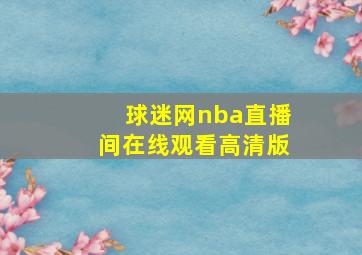 球迷网nba直播间在线观看高清版